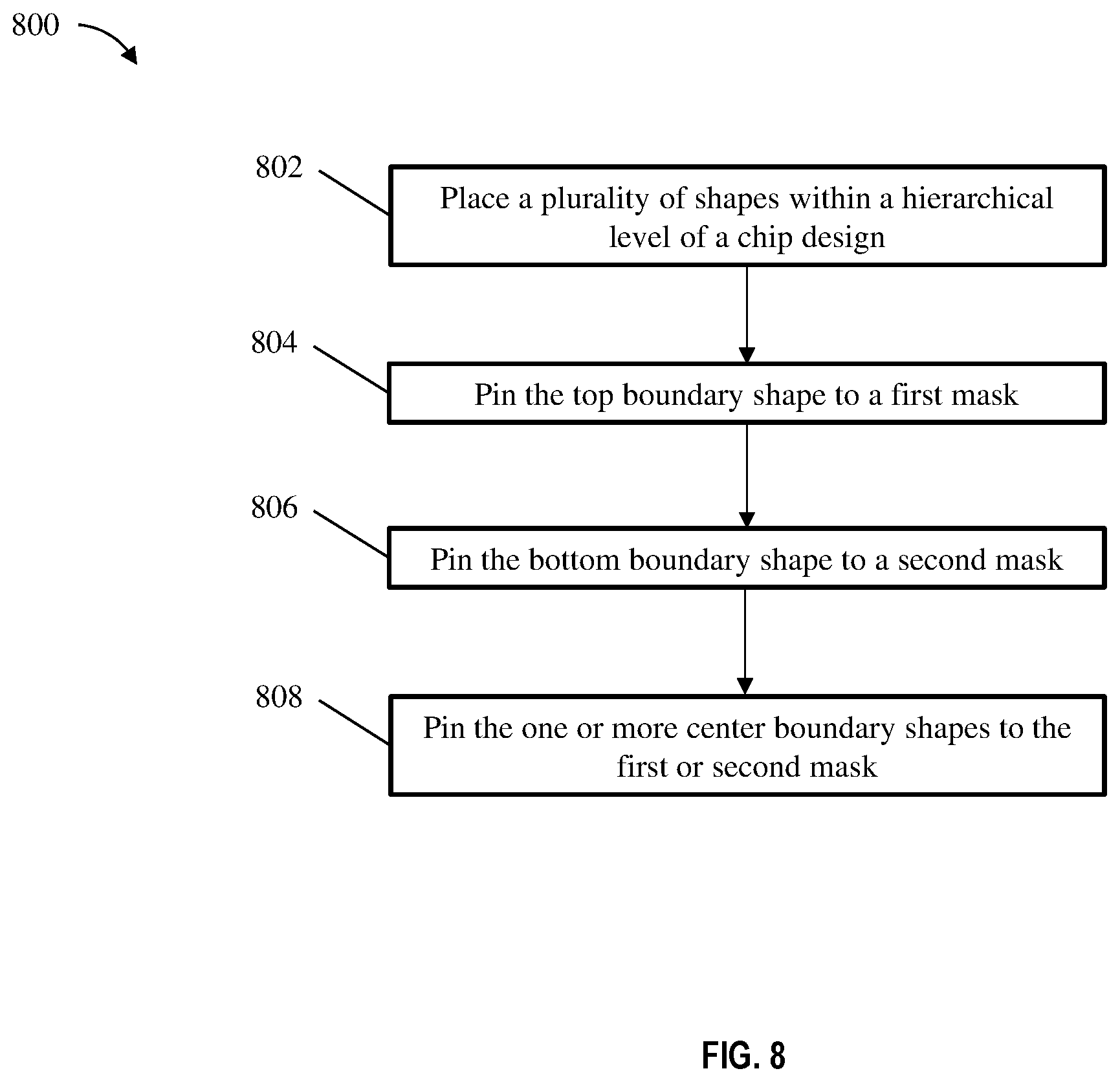 800

802

Place a plurality of shapes within a hierarchical level of a chip design

804

Pin the top boundary shape to a first mask

806

Pin the bottom boundary shape to a second mask

808

Pin the one or more center boundary shapes to the first or second mask

FIG. 8